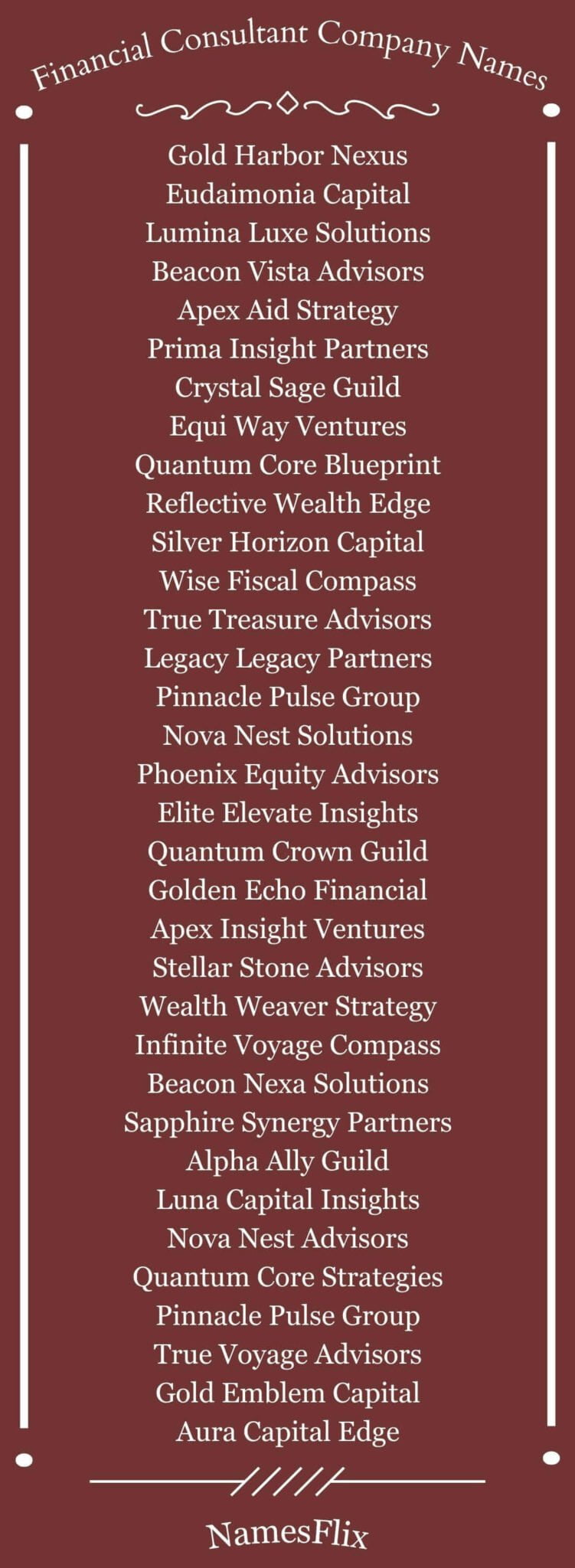 Financial Consultant Company Names

Gold Harbor Nexus
Eudaimonia Capital
Lumina Luxe Solutions
Beacon Vista Advisors
Apex Aid Strategy
Prima Insight Partners
Crystal Sage Guild
Equi Way Ventures
Quantum Core Blueprint
Reflective Wealth Edge
Silver Horizon Capital
Wise Fiscal Compass
True Treasure Advisors
Legacy Legacy Partners
Pinnacle Pulse Group
Nova Nest Solutions
Phoenix Equity Advisors
Elite Elevate Insights
Quantum Crown Guild
Golden Echo Financial
Apex Insight Ventures
Stellar Stone Advisors
Wealth Weaver Strategy
Infinite Voyage Compass
Beacon Nexa Solutions
Sapphire Synergy Partners
Alpha Ally Guild
Luna Capital Insights
Nova Nest Advisors
Quantum Core Strategies
Pinnacle Pulse Group
True Voyage Advisors
Gold Emblem Capital
Aura Capital Edge

NamesFlix